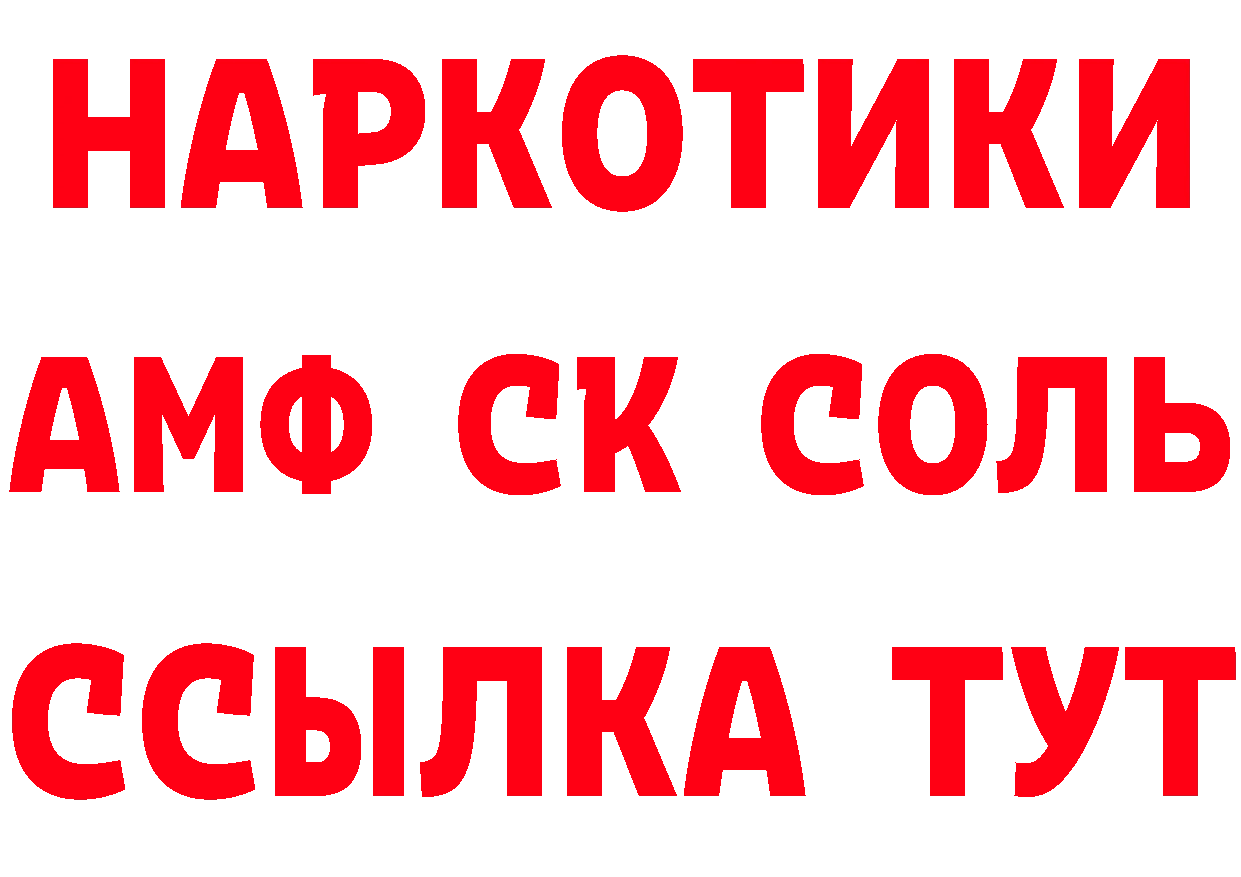 НАРКОТИКИ
АМФ СК СОЛЬ
ССЫЛКА ТУТ